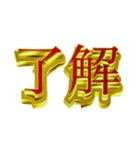 了解